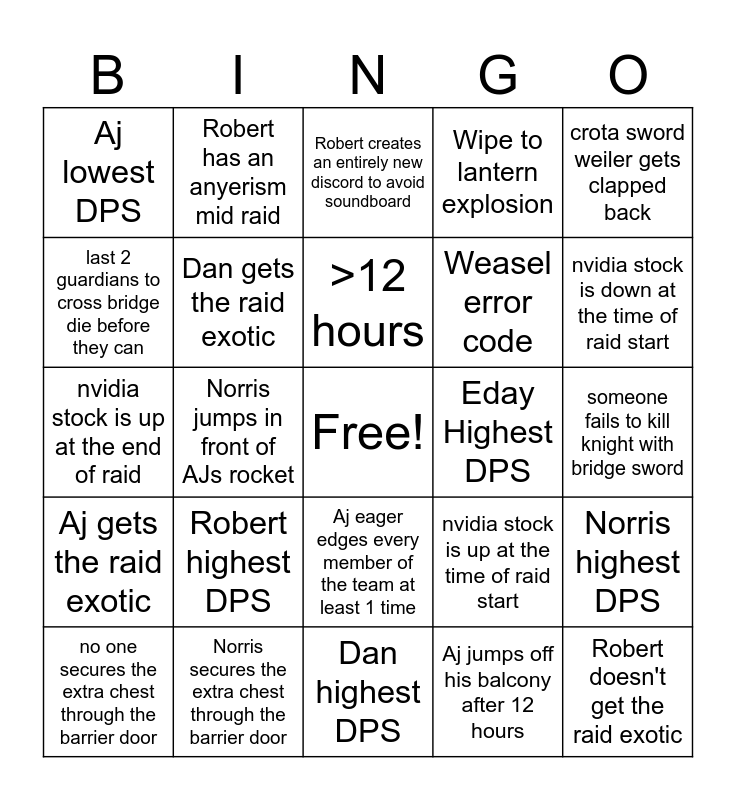 | B | I | N | G | O |
|---|---|---|---|---|
| Aj lowest DPS | Robert has an anyerism mid raid | Robert creates an entirely new discord to avoid soundboard | Wipe to lantern explosion | crota sword weiler gets clapped back |
| last 2 guardians to cross bridge die before they can | Dan gets the raid exotic | >12 hours | Weasel error code | nvidia stock is down at the time of raid start |
| nvidia stock is up at the end of raid | Norris jumps in front of AJs rocket | Free! | Eday Highest DPS | someone fails to kill knight with bridge sword |
| Aj gets the raid exotic | Robert highest DPS | Aj eager edges every member of the team at least 1 time | nvidia stock is up at the time of raid start | Norris highest DPS |
| no one secures the extra chest through the barrier door | Norris secures the extra chest through the barrier door | Dan highest DPS | Aj jumps off his balcony after 12 hours | Robert doesn't get the raid exotic |